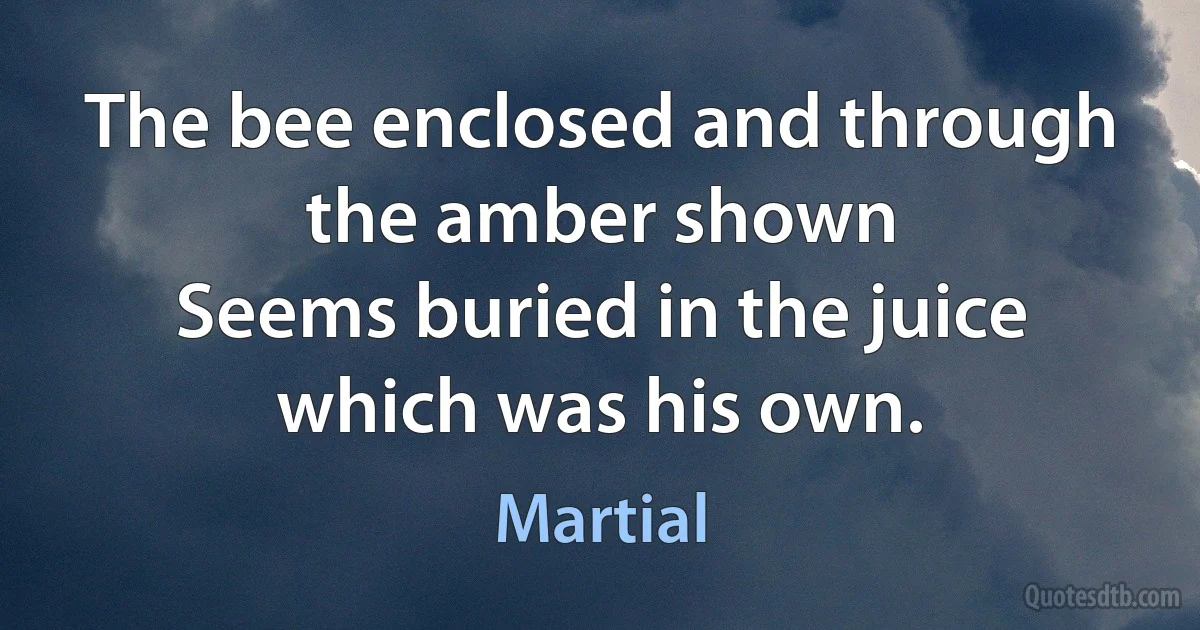 The bee enclosed and through the amber shown
Seems buried in the juice which was his own.

Martial

Quotesdtb.com